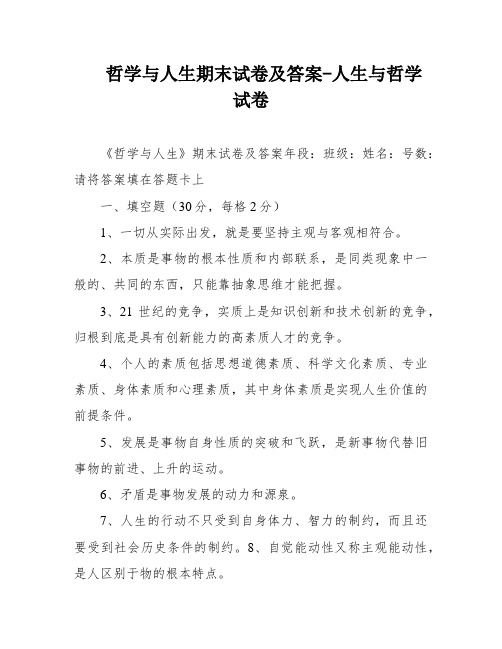 哲学与人生期末试卷及答案-人生与哲学试卷

《哲学与人生》期末试卷及答案年段：班级：姓名：号数：请将答案填在答题卡上

一、填空题（30分，每格2分）

1、一切从实际出发，就是要坚持主观与客观相符合。

2、本质是事物的根本性质和内部联系，是同类现象中一般的、共同的东西，只能靠抽象思维才能把握。

3、21世纪的竞争，实质上是知识创新和技术创新的竞争，归根到底是具有创新能力的高素质人才的竞争。

4、个人的素质包括思想道德素质、科学文化素质、专业素质、身体素质和心理素质，其中身体素质是实现人生价值的前提条件。

5、发展是事物自身性质的突破和飞跃，是新事物代替旧事物的前进、上升的运动。

6、矛盾是事物发展的动力和源泉。

7、人生的行动不只受到自身体力、智力的制约，而且还要受到社会历史条件的制约。8、自觉能动性又称主观能动性，是人区别于物的根本特点。